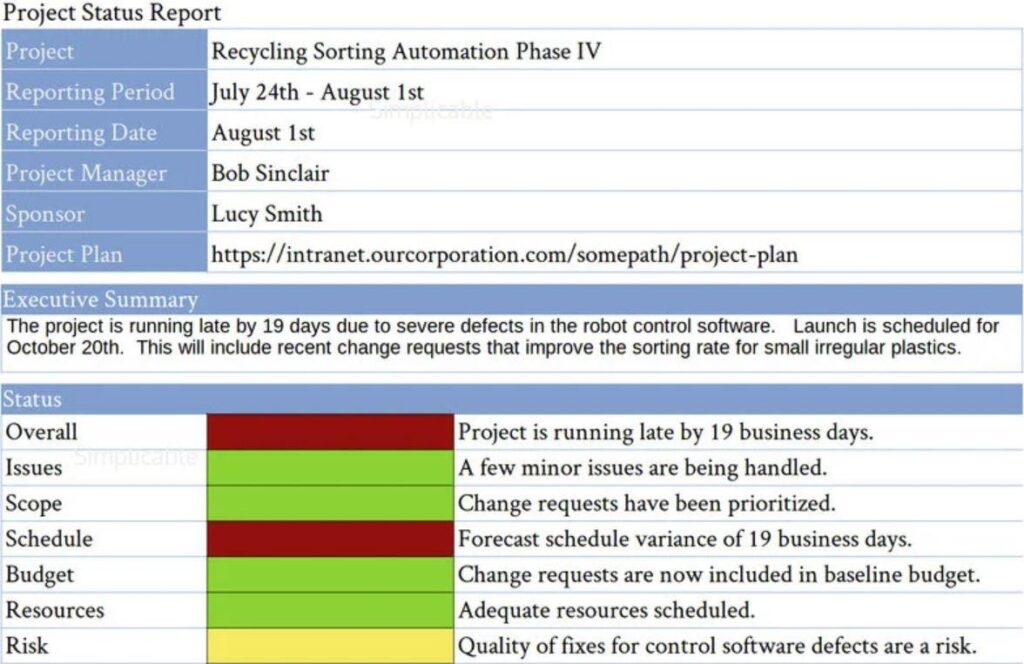 Project Status Report

| Project | Recycling Sorting Automation Phase IV |
|---|---|
| Reporting Period | July 24th - August 1st |
| Reporting Date | August 1st |
| Project Manager | Bob Sinclair |
| Sponsor | Lucy Smith |
| Project Plan | https://intranet.ourcorporation.com/somepath/project-plan |

Simplicable

Executive Summary

The project is running late by 19 days due to severe defects in the robot control software. Launch is scheduled for October 20th. This will include recent change requests that improve the sorting rate for small irregular plastics.

Status

| Overall | | Project is running late by 19 business days. |
|---|---|---|
| Issues | | A few minor issues are being handled. |
| Scope | | Change requests have been prioritized. |
| Schedule | | Forecast schedule variance of 19 business days. |
| Budget | | Change requests are now included in baseline budget. |
| Resources | | Adequate resources scheduled. |
| Risk | | Quality of fixes for control software defects are a risk. |

Simplicable